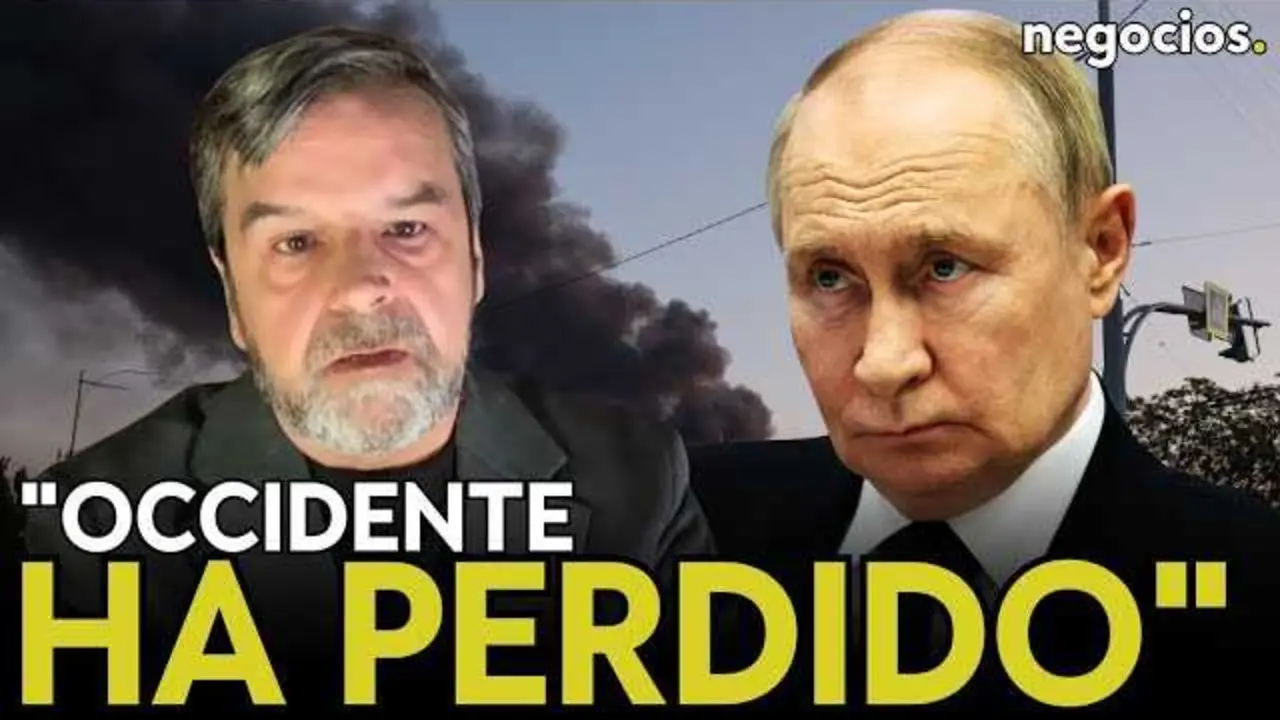 negocios.

"OCCIDENTE HA PERDIDO"